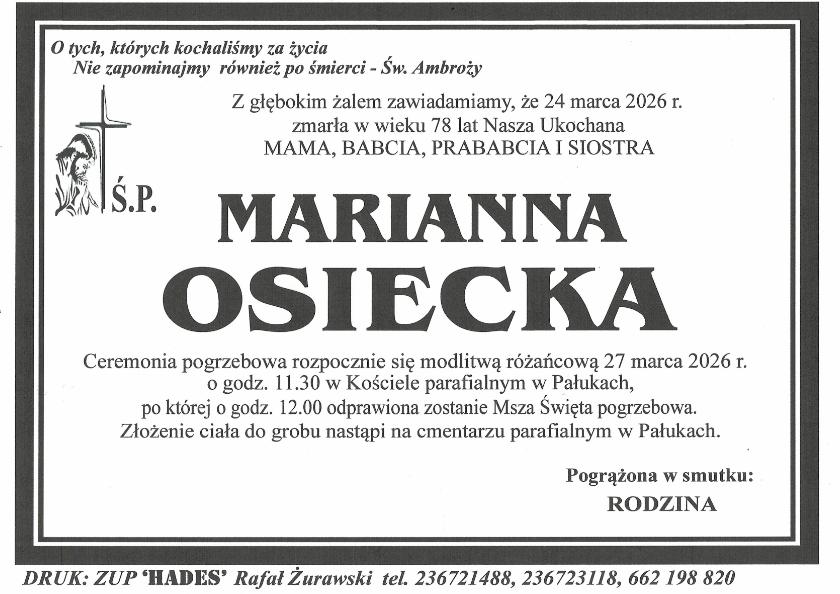 O tych, których kochaliśmy za życia
Nie zapominajmy również po śmierci - Św. Ambroży

Z głębokim żalem zawiadamiamy, że 24 marca 2026 r.
zmarła w wieku 78 lat Nasza Ukochana
MAMA, BABCIA, PRABABCIA I SIOSTRA

Ś.P.

MARIANNA
OSIECKA

Ceremonia pogrzebowa rozpocznie się modlitwą różańcową 27 marca 2026 r.
o godz. 11.30 w Kościele parafialnym w Pałukach,
po której o godz. 12.00 odprawiona zostanie Msza Święta pogrzebowa.
Złożenie ciała do grobu nastąpi na cmentarzu parafialnym w Pałukach.

Pogrążona w smutku:
RODZINA

DRUK: ZUP 'HADES' Rafał Żurawski tel. 236721488, 236723118, 662 198 820